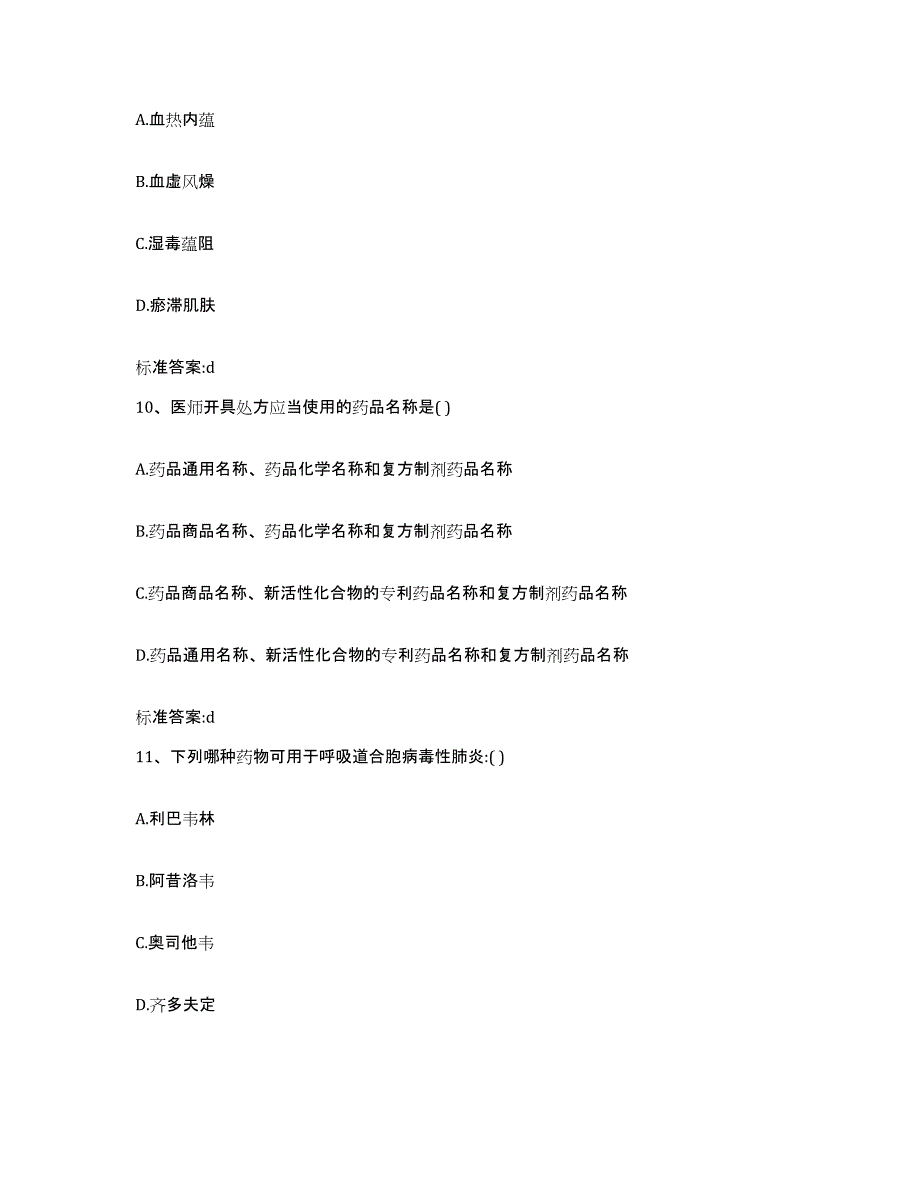 A.血热内蕴

B.血虚风燥

C.湿毒蕴阻

D.瘀滞肌肤

标准答案:d

10、医师开具处方应当使用的药品名称是( )

A.药品通用名称、药品化学名称和复方制剂药品名称

B.药品商品名称、药品化学名称和复方制剂药品名称

C.药品商品名称、新活性化合物的专利药品名称和复方制剂药品名称

D.药品通用名称、新活性化合物的专利药品名称和复方制剂药品名称

标准答案:d

11、下列哪种药物可用于呼吸道合胞病毒性肺炎:( )

A.利巴韦林

B.阿昔洛韦

C.奥司他韦

D.齐多夫定